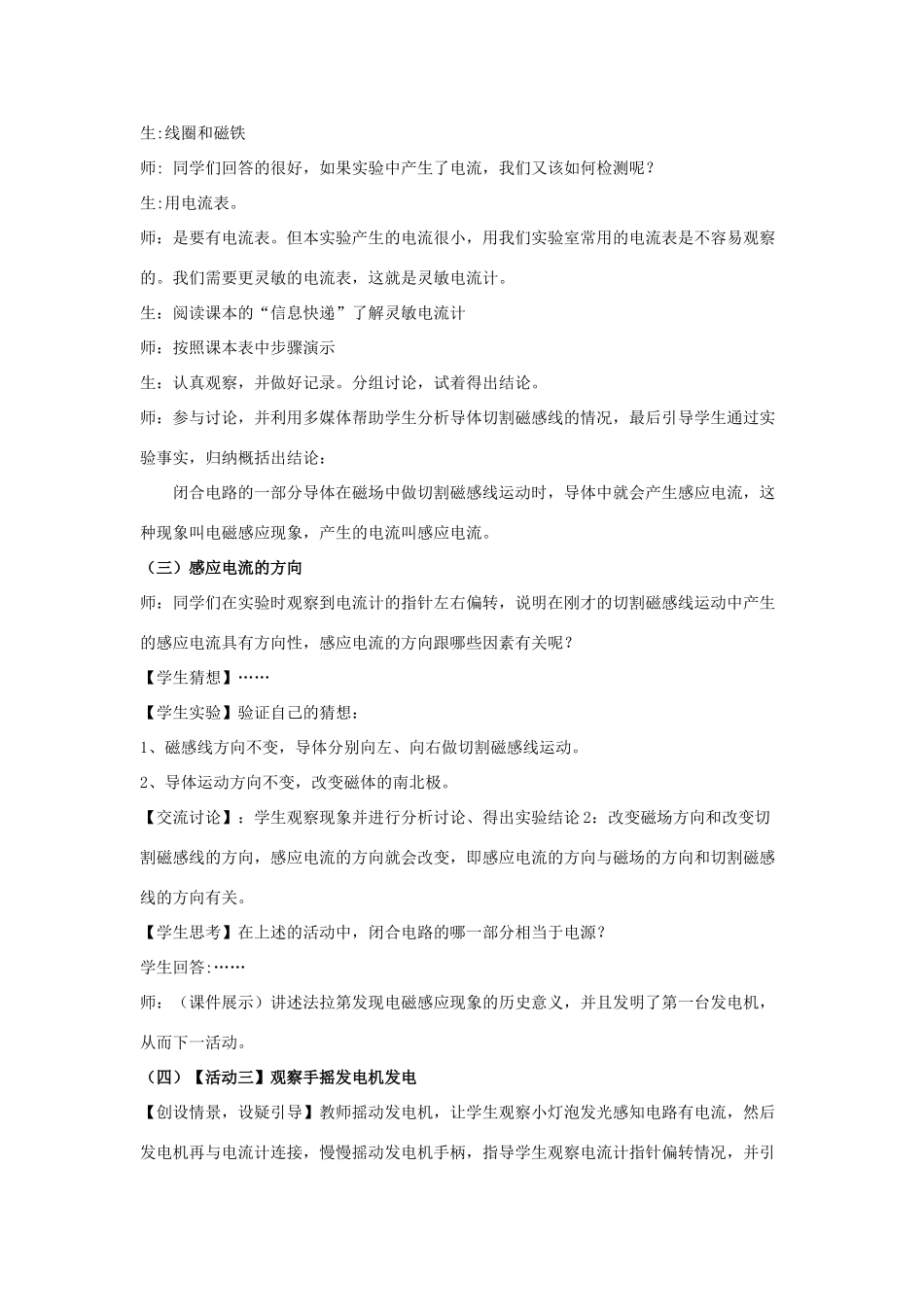 生:线圈和磁铁

师: 同学们回答的很好，如果实验中产生了电流，我们又该如何检测呢？

生:用电流表。

师：是要有电流表。但本实验产生的电流很小，用我们实验室常用的电流表是不容易观察的。我们需要更灵敏的电流表，这就是灵敏电流计。

生：阅读课本的“信息快递”了解灵敏电流计

师：按照课本表中步骤演示

生：认真观察，并做好记录。分组讨论，试着得出结论。

师：参与讨论，并利用多媒体帮助学生分析导体切割磁感线的情况，最后引导学生通过实验事实，归纳概括出结论：

闭合电路的一部分导体在磁场中做切割磁感线运动时，导体中就会产生感应电流，这种现象叫电磁感应现象，产生的电流叫感应电流。

（三）感应电流的方向

师：同学们在实验时观察到电流计的指针左右偏转，说明在刚才的切割磁感线运动中产生的感应电流具有方向性，感应电流的方向跟哪些因素有关呢？

【学生猜想】……

【学生实验】验证自己的猜想：

1、磁感线方向不变，导体分别向左、向右做切割磁感线运动。

2、导体运动方向不变，改变磁体的南北极。

【交流讨论】：学生观察现象并进行分析讨论、得出实验结论2：改变磁场方向和改变切割磁感线的方向，感应电流的方向就会改变，即感应电流的方向与磁场的方向和切割磁感线的方向有关。

【学生思考】在上述的活动中，闭合电路的哪一部分相当于电源？

学生回答:……

师：（课件展示）讲述法拉第发现电磁感应现象的历史意义，并且发明了第一台发电机，从而下一活动。

（四）【活动三】观察手摇发电机发电

【创设情景，设疑引导】教师摇动发电机，让学生观察小灯泡发光感知电路有电流，然后发电机再与电流计连接，慢慢摇动发电机手柄，指导学生观察电流计指针偏转情况，并引